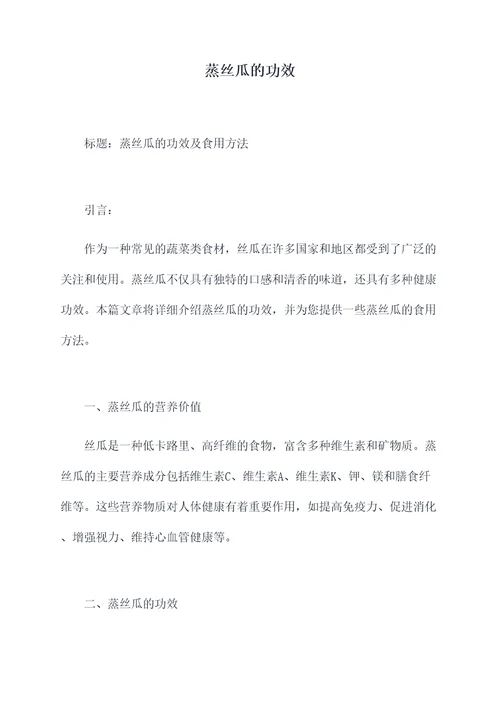 蒸丝瓜的功效

标题：蒸丝瓜的功效及食用方法

引言：

作为一种常见的蔬菜类食材，丝瓜在许多国家和地区都受到了广泛的关注和使用。蒸丝瓜不仅具有独特的口感和清香的味道，还具有多种健康功效。本篇文章将详细介绍蒸丝瓜的功效，并为您提供一些蒸丝瓜的食用方法。

一、蒸丝瓜的营养价值

丝瓜是一种低卡路里、高纤维的食物，富含多种维生素和矿物质。蒸丝瓜的主要营养成分包括维生素C、维生素A、维生素K、钾、镁和膳食纤维等。这些营养物质对人体健康有着重要作用，如提高免疫力、促进消化、增强视力、维持心血管健康等。

二、蒸丝瓜的功效